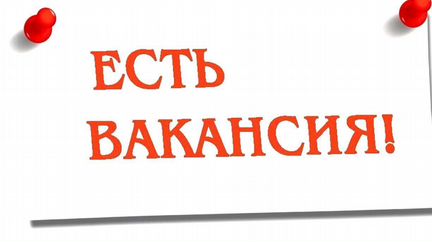 ЕСТЬ ВАКАНСИЯ!